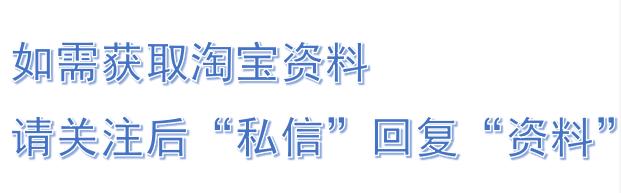 如需获取淘宝资料

请关注后“私信”回复“资料”